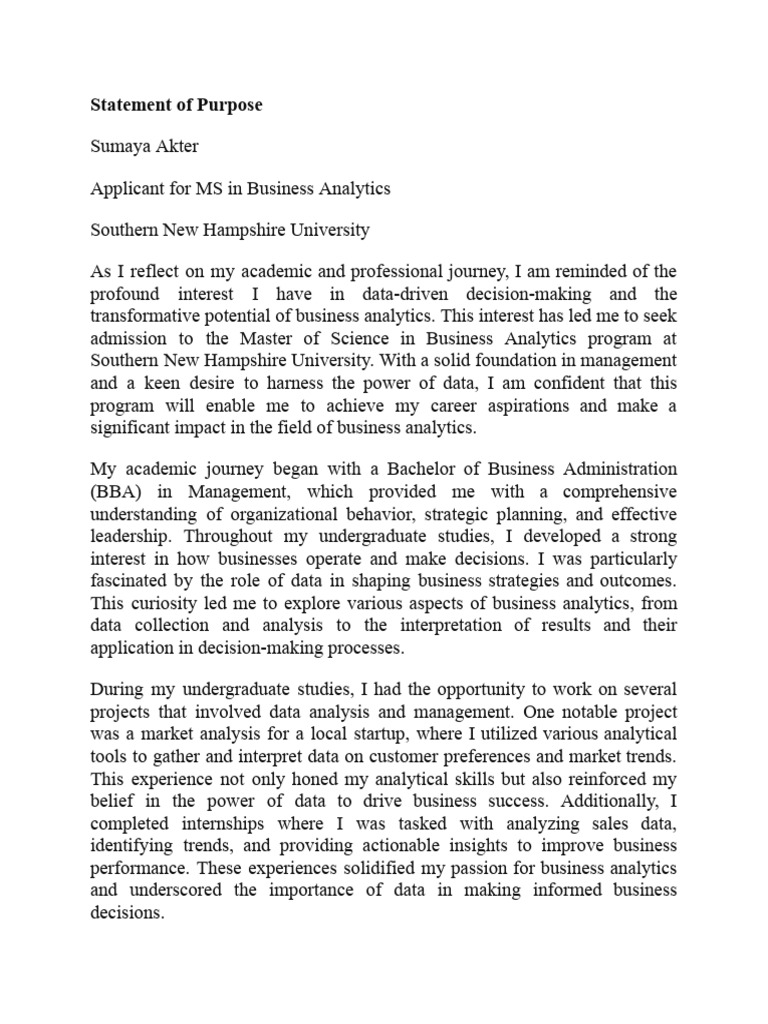 Statement of Purpose

Sumaya Akter

Applicant for MS in Business Analytics

Southern New Hampshire University

As I reflect on my academic and professional journey, I am reminded of the profound interest I have in data-driven decision-making and the transformative potential of business analytics. This interest has led me to seek admission to the Master of Science in Business Analytics program at Southern New Hampshire University. With a solid foundation in management and a keen desire to harness the power of data, I am confident that this program will enable me to achieve my career aspirations and make a significant impact in the field of business analytics.

My academic journey began with a Bachelor of Business Administration (BBA) in Management, which provided me with a comprehensive understanding of organizational behavior, strategic planning, and effective leadership. Throughout my undergraduate studies, I developed a strong interest in how businesses operate and make decisions. I was particularly fascinated by the role of data in shaping business strategies and outcomes. This curiosity led me to explore various aspects of business analytics, from data collection and analysis to the interpretation of results and their application in decision-making processes.

During my undergraduate studies, I had the opportunity to work on several projects that involved data analysis and management. One notable project was a market analysis for a local startup, where I utilized various analytical tools to gather and interpret data on customer preferences and market trends. This experience not only honed my analytical skills but also reinforced my belief in the power of data to drive business success. Additionally, I completed internships where I was tasked with analyzing sales data, identifying trends, and providing actionable insights to improve business performance. These experiences solidified my passion for business analytics and underscored the importance of data in making informed business decisions.